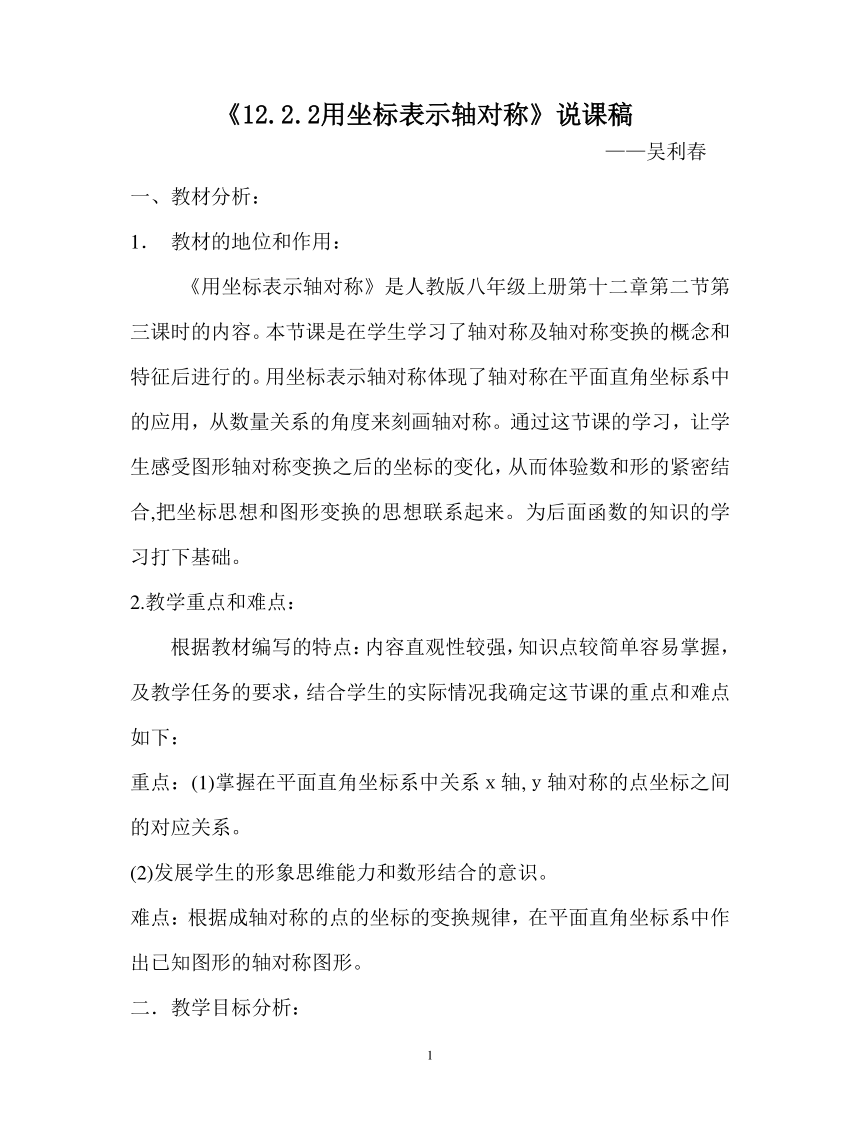 《12.2.2用坐标表示轴对称》说课稿

——吴利春

一、教材分析：

1. 教材的地位和作用：

《用坐标表示轴对称》是人教版八年级上册第十二章第二节第三课时的内容。本节课是在学生学习了轴对称及轴对称变换的概念和特征后进行的。用坐标表示轴对称体现了轴对称在平面直角坐标系中的应用，从数量关系的角度来刻画轴对称。通过这节课的学习，让学生感受图形轴对称变换之后的坐标的变化，从而体验数和形的紧密结合,把坐标思想和图形变换的思想联系起来。为后面函数的知识的学习打下基础。

2.教学重点和难点：

根据教材编写的特点：内容直观性较强，知识点较简单容易掌握，及教学任务的要求，结合学生的实际情况我确定这节课的重点和难点如下：

重点：(1)掌握在平面直角坐标系中关系 x 轴, y 轴对称的点坐标之间的对应关系。

(2)发展学生的形象思维能力和数形结合的意识。

难点：根据成轴对称的点的坐标的变换规律，在平面直角坐标系中作出已知图形的轴对称图形。

二．教学目标分析：

1